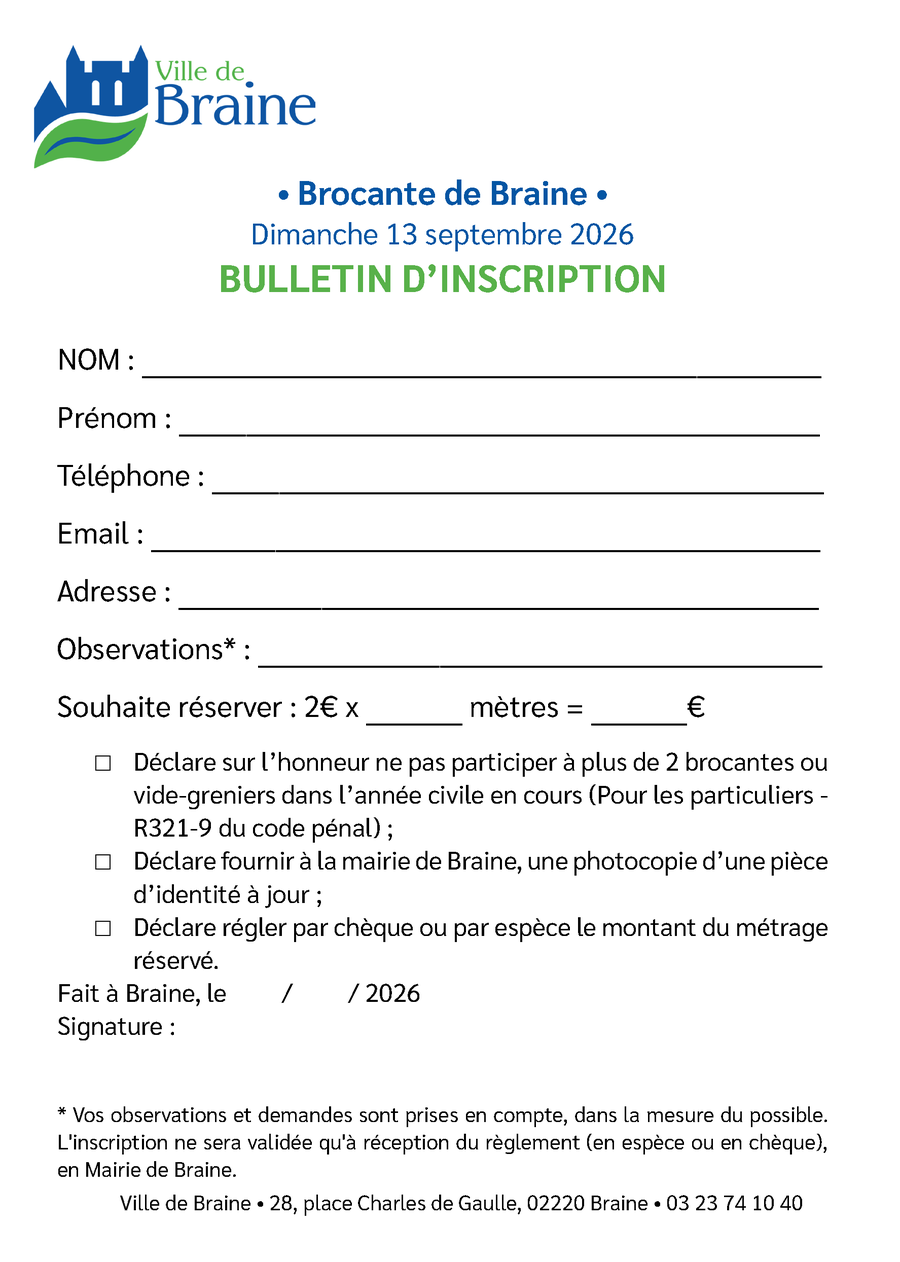 Ville de
Braine

• Brocante de Braine •
Dimanche 13 septembre 2026
BULLETIN D'INSCRIPTION

NOM : ____

Prénom : ____

Téléphone : ____

Email : ____

Adresse : ____

Observations* : ____

Souhaite réserver : 2€ x ____ mètres = ____€

☐ Déclare sur l'honneur ne pas participer à plus de 2 brocantes ou vide-greniers dans l'année civile en cours (Pour les particuliers - R321-9 du code pénal) ;
☐ Déclare fournir à la mairie de Braine, une photocopie d'une pièce d'identité à jour ;
☐ Déclare régler par chèque ou par espèce le montant du métrage réservé.

Fait à Braine, le / / 2026
Signature :

* Vos observations et demandes sont prises en compte, dans la mesure du possible. L'inscription ne sera validée qu'à réception du règlement (en espèce ou en chèque), en Mairie de Braine.

Ville de Braine • 28, place Charles de Gaulle, 02220 Braine • 03 23 74 10 40